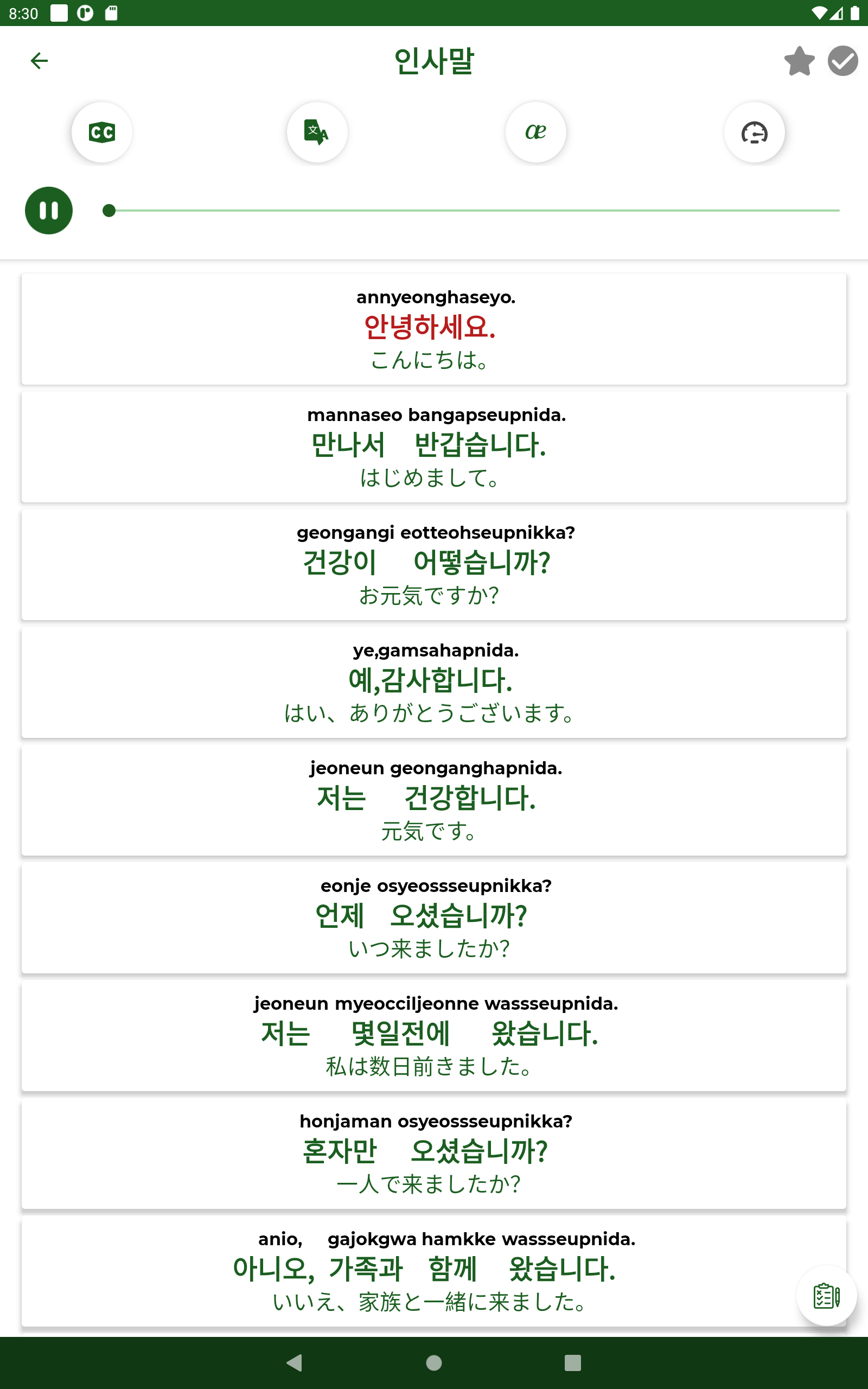 8:30

인사말

CC

æ

annyeonghaseyo.
안녕하세요.
こんにちは。

mannaseo bangapseupnida.
만나서 반갑습니다.
はじめまして。

geongangi eotteohseupnikka?
건강이 어떻습니까?
お元気ですか?

ye,gamsahapnida.
예,감사합니다.
はい、ありがとうございます。

jeoneun geonganghapnida.
저는 건강합니다.
元気です。

eonje osyeossseupnikka?
언제 오셨습니까?
いつ来ましたか?

jeoneun myeocciljeonne wassseupnida.
저는 몇일전에 왔습니다.
私は数日前きました。

honjaman osyeossseupnikka?
혼자만 오셨습니까?
一人で来ましたか?

anio, gajokgwa hamkke wassseupnida.
아니오, 가족과 함께 왔습니다.
いいえ、家族と一緒に来ました。